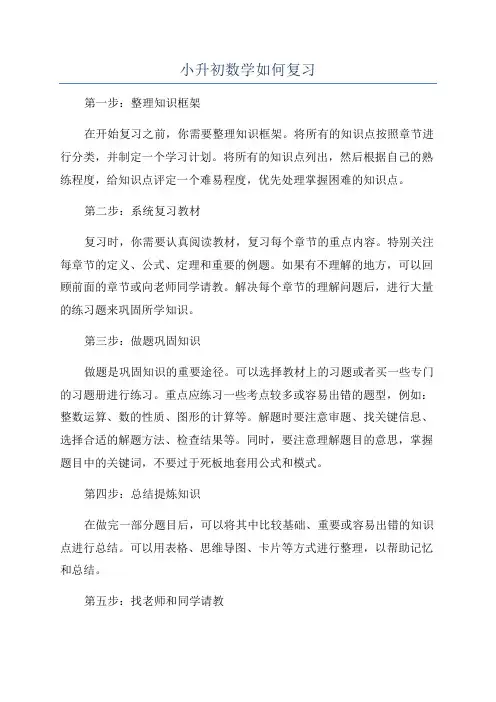 小升初数学如何复习

第一步：整理知识框架

在开始复习之前，你需要整理知识框架。将所有的知识点按照章节进行分类，并制定一个学习计划。将所有的知识点列出，然后根据自己的熟练程度，给知识点评定一个难易程度，优先处理掌握困难的知识点。

第二步：系统复习教材

复习时，你需要认真阅读教材，复习每个章节的重点内容。特别关注每章节的定义、公式、定理和重要的例题。如果有不理解的地方，可以回顾前面的章节或向老师同学请教。解决每个章节的理解问题后，进行大量的练习题来巩固所学知识。

第三步：做题巩固知识

做题是巩固知识的重要途径。可以选择教材上的习题或者买一些专门的习题册进行练习。重点应练习一些考点较多或容易出错的题型，例如：整数运算、数的性质、图形的计算等。解题时要注意审题、找关键信息、选择合适的解题方法、检查结果等。同时，要注意理解题目的意思，掌握题目中的关键词，不要过于死板地套用公式和模式。

第四步：总结提炼知识

在做完一部分题目后，可以将其中比较基础、重要或容易出错的知识点进行总结。可以用表格、思维导图、卡片等方式进行整理，以帮助记忆和总结。

第五步：找老师和同学请教